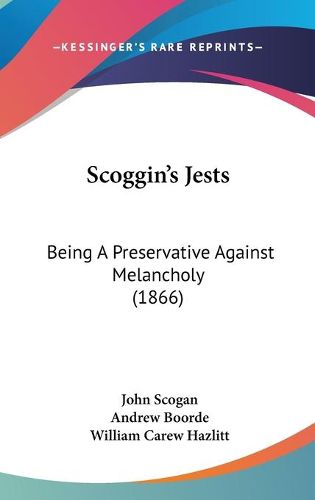 —KESSINGER'S RARE REPRINTS—

Scoggin's Jests

Being A Preservative Against Melancholy (1866)

John Scogan
Andrew Boorde
William Carew Hazlitt